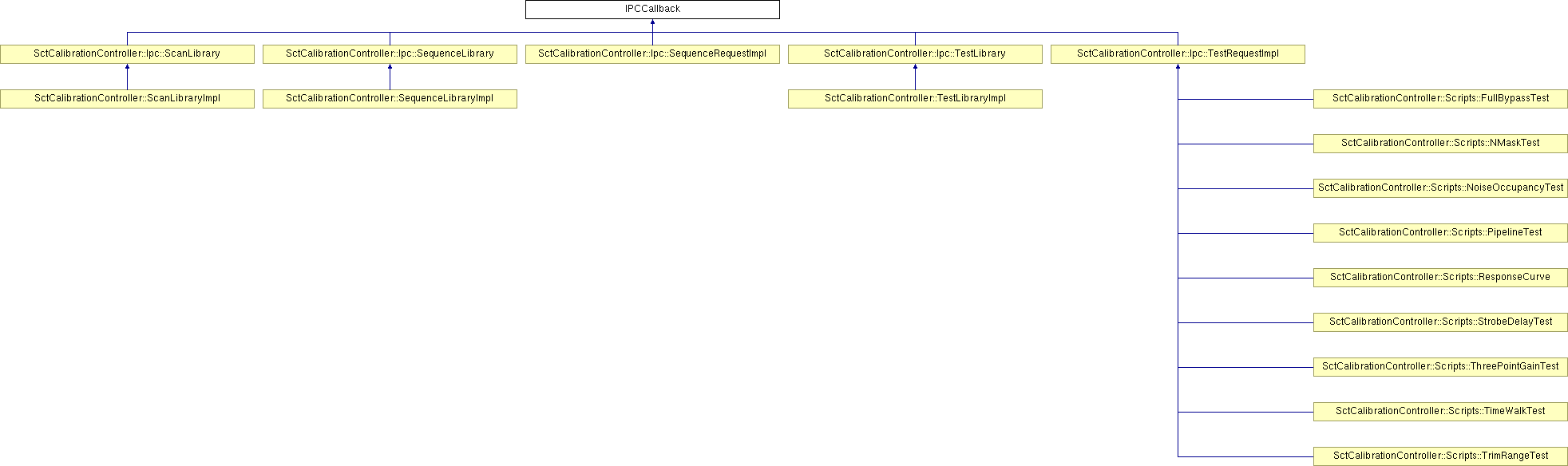 IPCCallback

SctCalibrationController::Ipc::ScanLibrary

SctCalibrationController::Ipc::SequenceLibrary

SctCalibrationController::Ipc::SequenceRequestImpl

SctCalibrationController::Ipc::TestLibrary

SctCalibrationController::Ipc::TestRequestImpl

SctCalibrationController::ScanLibraryImpl

SctCalibrationController::SequenceLibraryImpl

SctCalibrationController::TestLibraryImpl

SctCalibrationController::Scripts::FullBypassTest

SctCalibrationController::Scripts::NMaskTest

SctCalibrationController::Scripts::NoiseOccupancyTest

SctCalibrationController::Scripts::PipelineTest

SctCalibrationController::Scripts::ResponseCurve

SctCalibrationController::Scripts::StrobeDelayTest

SctCalibrationController::Scripts::ThreePointGainTest

SctCalibrationController::Scripts::TimeWalkTest

SctCalibrationController::Scripts::TrimRangeTest